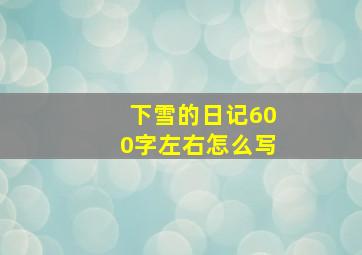 下雪的日记600字左右怎么写